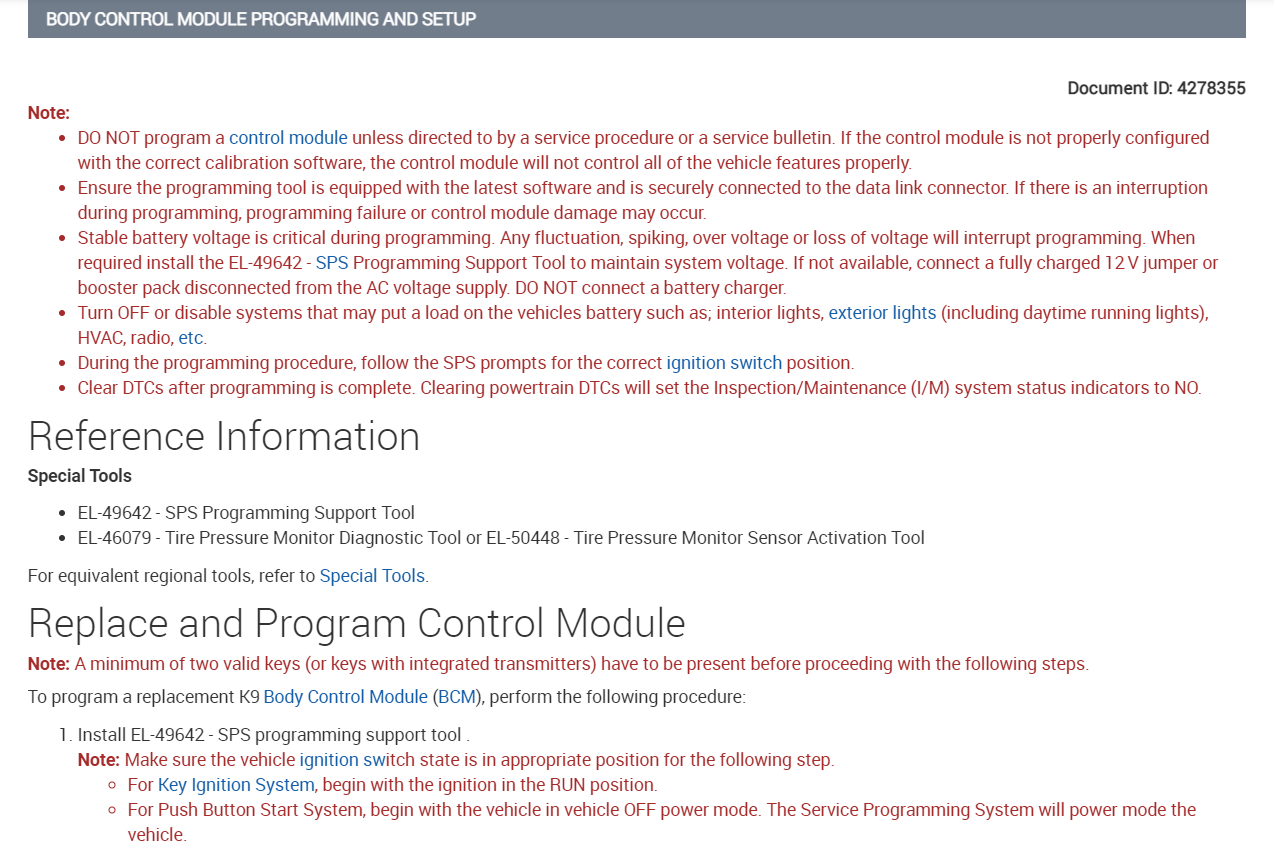 BODY CONTROL MODULE PROGRAMMING AND SETUP

Document ID: 4278355

Note:

- DO NOT program a control module unless directed to by a service procedure or a service bulletin. If the control module is not properly configured with the correct calibration software, the control module will not control all of the vehicle features properly.
- Ensure the programming tool is equipped with the latest software and is securely connected to the data link connector. If there is an interruption during programming, programming failure or control module damage may occur.
- Stable battery voltage is critical during programming. Any fluctuation, spiking, over voltage or loss of voltage will interrupt programming. When required install the EL-49642 - SPS Programming Support Tool to maintain system voltage. If not available, connect a fully charged 12 V jumper or booster pack disconnected from the AC voltage supply. DO NOT connect a battery charger.
- Turn OFF or disable systems that may put a load on the vehicles battery such as; interior lights, exterior lights (including daytime running lights), HVAC, radio, etc.
- During the programming procedure, follow the SPS prompts for the correct ignition switch position.
- Clear DTCs after programming is complete. Clearing powertrain DTCs will set the Inspection/Maintenance (I/M) system status indicators to NO.

Reference Information

Special Tools

- EL-49642 - SPS Programming Support Tool
- EL-46079 - Tire Pressure Monitor Diagnostic Tool or EL-50448 - Tire Pressure Monitor Sensor Activation Tool

For equivalent regional tools, refer to Special Tools.

Replace and Program Control Module

Note: A minimum of two valid keys (or keys with integrated transmitters) have to be present before proceeding with the following steps.

To program a replacement K9 Body Control Module (BCM), perform the following procedure:

1. Install EL-49642 - SPS programming support tool .
Note: Make sure the vehicle ignition switch state is in appropriate position for the following step.
   - For Key Ignition System, begin with the ignition in the RUN position.
   - For Push Button Start System, begin with the vehicle in vehicle OFF power mode. The Service Programming System will power mode the vehicle.